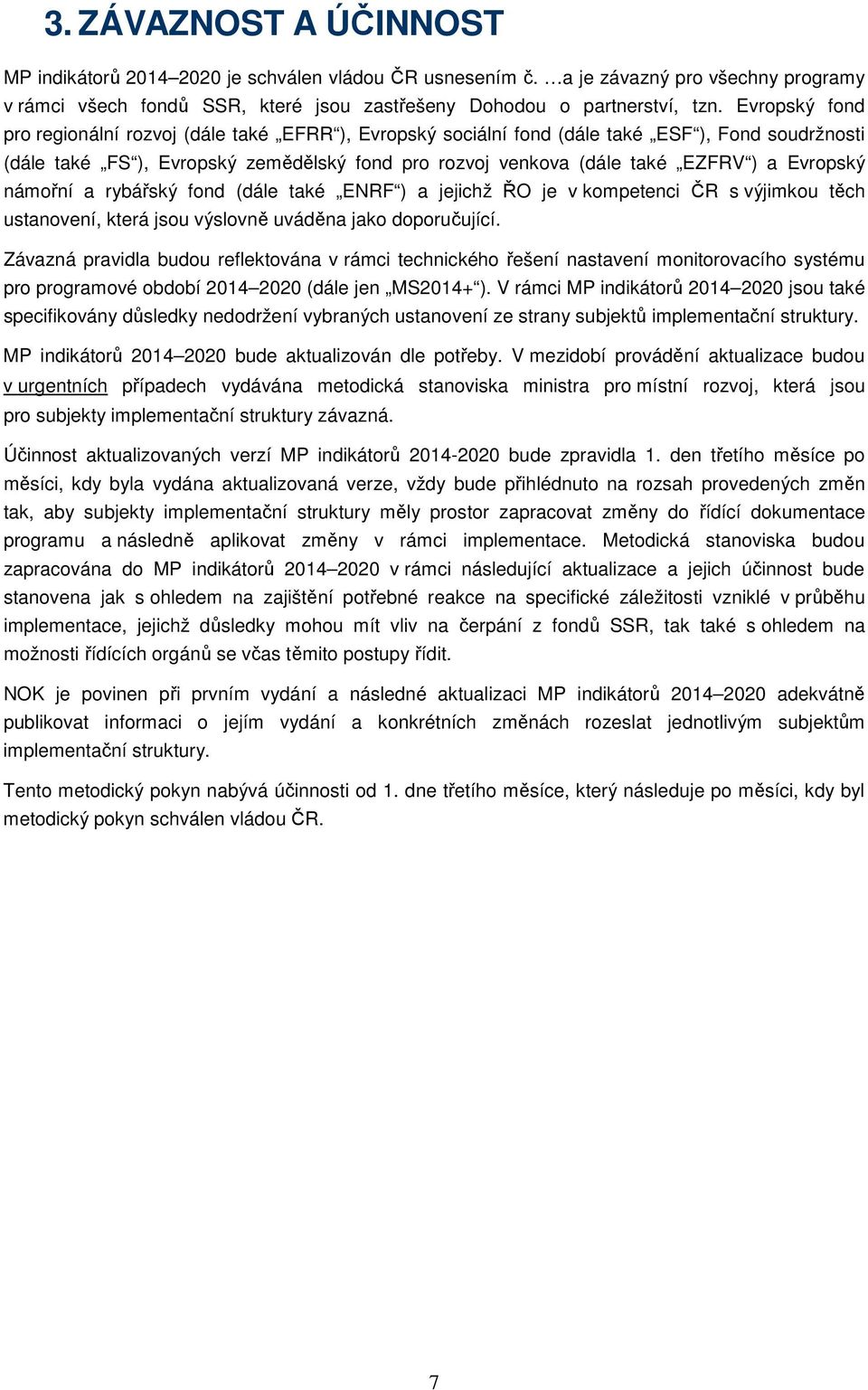 3. ZÁVAZNOST A ÚČINNOST

MP indikátorů 2014–2020 je schválen vládou ČR usnesením č. …a je závazný pro všechny programy v rámci všech fondů SSR, které jsou zastřešeny Dohodou o partnerství, tzn. Evropský fond pro regionální rozvoj (dále také „EFRR“), Evropský sociální fond (dále také „ESF“), Fond soudržnosti (dále také „FS“), Evropský zemědělský fond pro rozvoj venkova (dále také „EZFRV“) a Evropský námořní a rybářský fond (dále také „ENRF“) a jejichž ŘO je v kompetenci ČR s výjimkou těch ustanovení, která jsou výslovně uváděna jako doporučující.

Závazná pravidla budou reflektována v rámci technického řešení nastavení monitorovacího systému pro programové období 2014–2020 (dále jen „MS2014+“). V rámci MP indikátorů 2014–2020 jsou také specifikovány důsledky nedodržení vybraných ustanovení ze strany subjektů implementační struktury.

MP indikátorů 2014–2020 bude aktualizován dle potřeby. V mezidobí provádění aktualizace budou v urgentních případech vydávána metodická stanoviska ministra pro místní rozvoj, která jsou pro subjekty implementační struktury závazná.

Účinnost aktualizovaných verzí MP indikátorů 2014-2020 bude zpravidla 1. den třetího měsíce po měsíci, kdy byla vydána aktualizovaná verze, vždy bude přihlédnuto na rozsah provedených změn tak, aby subjekty implementační struktury měly prostor zapracovat změny do řídící dokumentace programu a následně aplikovat změny v rámci implementace. Metodická stanoviska budou zapracována do MP indikátorů 2014–2020 v rámci následující aktualizace a jejich účinnost bude stanovena jak s ohledem na zajištění potřebné reakce na specifické záležitosti vzniklé v průběhu implementace, jejichž důsledky mohou mít vliv na čerpání z fondů SSR, tak také s ohledem na možnosti řídících orgánů se včas těmito postupy řídit.

NOK je povinen při prvním vydání a následné aktualizaci MP indikátorů 2014–2020 adekvátně publikovat informaci o jejím vydání a konkrétních změnách rozeslat jednotlivým subjektům implementační struktury.

Tento metodický pokyn nabývá účinnosti od 1. dne třetího měsíce, který následuje po měsíci, kdy byl metodický pokyn schválen vládou ČR.

7